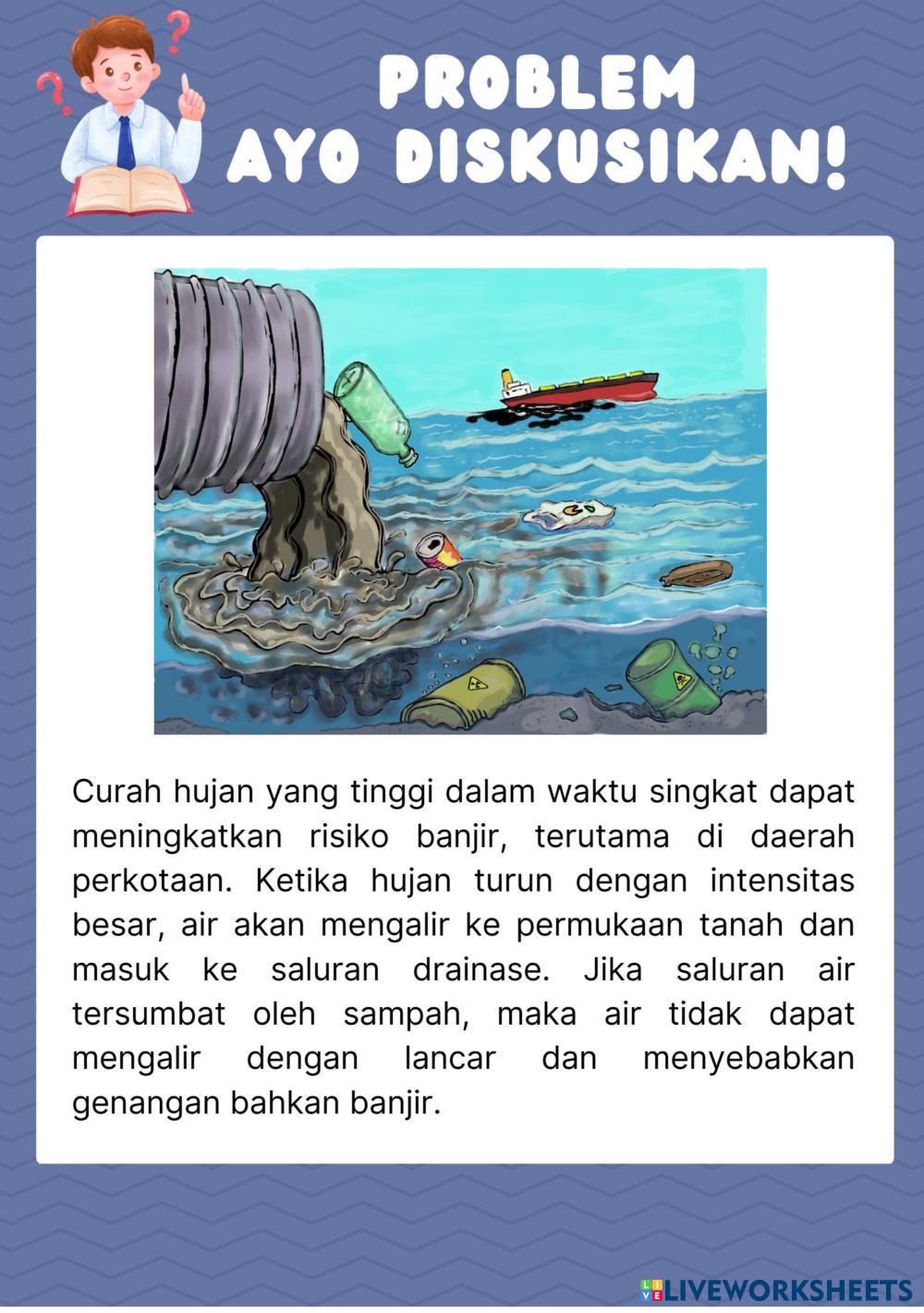 PROBLEM
AYO DISKUSIKAN!

Curah hujan yang tinggi dalam waktu singkat dapat meningkatkan risiko banjir, terutama di daerah perkotaan. Ketika hujan turun dengan intensitas besar, air akan mengalir ke permukaan tanah dan masuk ke saluran drainase. Jika saluran air tersumbat oleh sampah, maka air tidak dapat mengalir dengan lancar dan menyebabkan genangan bahkan banjir.

LIVEWORKSHEETS